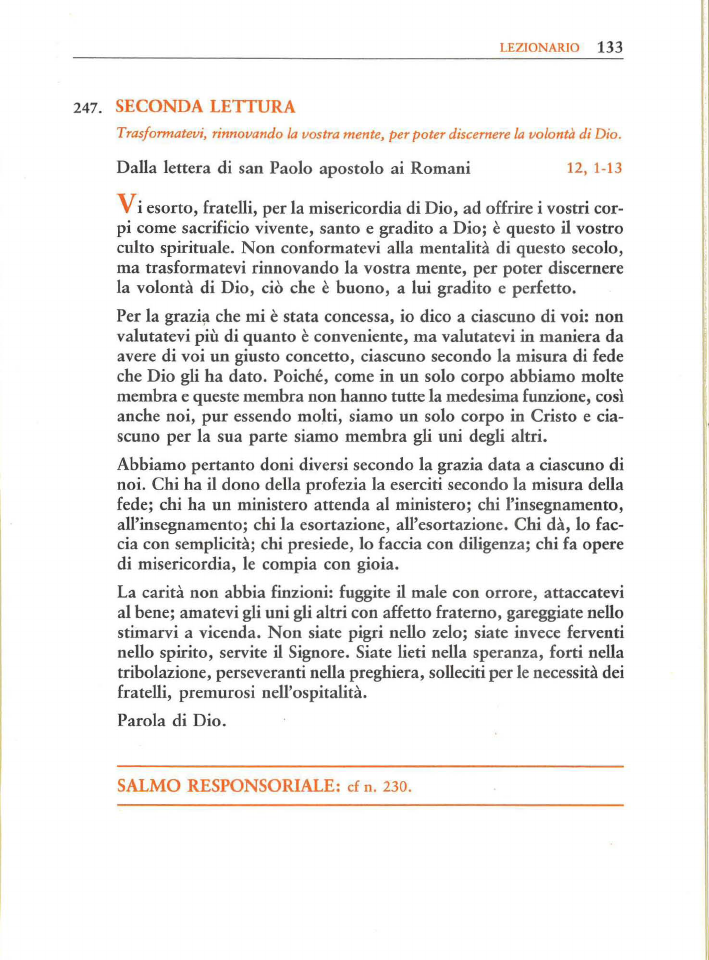 LEZIONARIO 133

247. SECONDA LETTURA

Trasformatevi, rinnovando la vostra mente, per poter discernere la volontà di Dio.

Dalla lettera di san Paolo apostolo ai Romani 12, 1-13

Vi esorto, fratelli, per la misericordia di Dio, ad offrire i vostri corpi come sacrificio vivente, santo e gradito a Dio; è questo il vostro culto spirituale. Non conformatevi alla mentalità di questo secolo, ma trasformatevi rinnovando la vostra mente, per poter discernere la volontà di Dio, ciò che è buono, a lui gradito e perfetto.

Per la grazia che mi è stata concessa, io dico a ciascuno di voi: non valutatevi più di quanto è conveniente, ma valutatevi in maniera da avere di voi un giusto concetto, ciascuno secondo la misura di fede che Dio gli ha dato. Poiché, come in un solo corpo abbiamo molte membra e queste membra non hanno tutte la medesima funzione, così anche noi, pur essendo molti, siamo un solo corpo in Cristo e ciascuno per la sua parte siamo membra gli uni degli altri.

Abbiamo pertanto doni diversi secondo la grazia data a ciascuno di noi. Chi ha il dono della profezia la eserciti secondo la misura della fede; chi ha un ministero attenda al ministero; chi l'insegnamento, all'insegnamento; chi la esortazione, all'esortazione. Chi dà, lo faccia con semplicità; chi presiede, lo faccia con diligenza; chi fa opere di misericordia, le compia con gioia.

La carità non abbia finzioni: fuggite il male con orrore, attaccatevi al bene; amatevi gli uni gli altri con affetto fraterno, gareggiate nello stimarvi a vicenda. Non siate pigri nello zelo; siate invece ferventi nello spirito, servite il Signore. Siate lieti nella speranza, forti nella tribolazione, perseveranti nella preghiera, solleciti per le necessità dei fratelli, premurosi nell'ospitalità.

Parola di Dio.

SALMO RESPONSORIALE: cf n. 230.